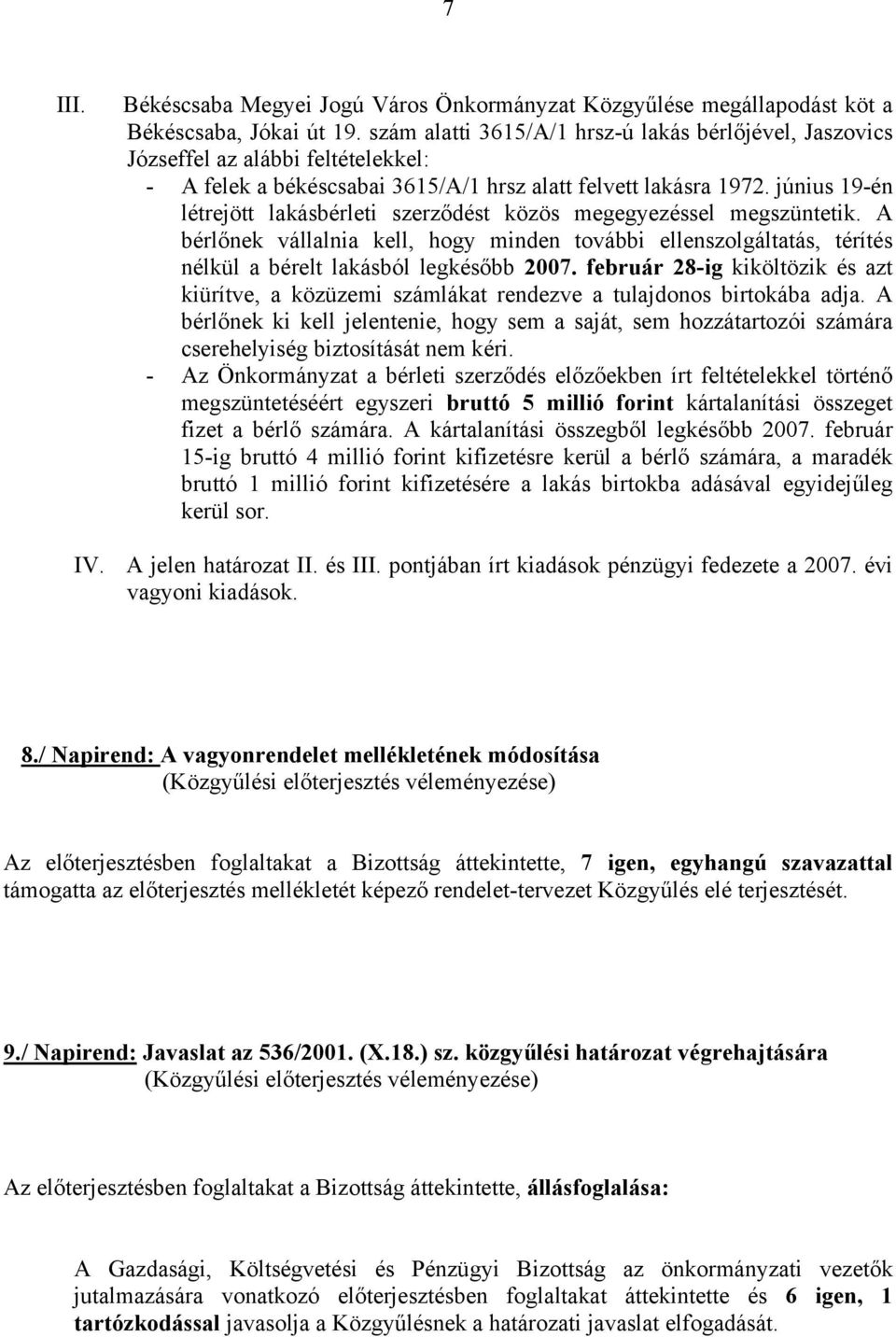 7

III. Békéscsaba Megyei Jogú Város Önkormányzat Közgyűlése megállapodást köt a Békéscsaba, Jókai út 19. szám alatti 3615/A/1 hrsz-ú lakás bérlőjével, Jaszovics Józseffel az alábbi feltételekkel:

- A felek a békéscsabai 3615/A/1 hrsz alatt felvett lakásra 1972. június 19-én létrejött lakásbérleti szerződést közös megegyezéssel megszüntetik. A bérlőnek vállalnia kell, hogy minden további ellenszolgáltatás, térítés nélkül a bérelt lakásból legkésőbb 2007. február 28-ig kiköltözik és azt kiürítve, a közüzemi számlákat rendezve a tulajdonos birtokába adja. A bérlőnek ki kell jelentenie, hogy sem a saját, sem hozzátartozói számára cserehelyiség biztosítását nem kéri.
- Az Önkormányzat a bérleti szerződés előzőekben írt feltételekkel történő megszüntetéséért egyszeri bruttó 5 millió forint kártalanítási összeget fizet a bérlő számára. A kártalanítási összegből legkésőbb 2007. február 15-ig bruttó 4 millió forint kifizetésre kerül a bérlő számára, a maradék bruttó 1 millió forint kifizetésére a lakás birtokba adásával egyidejűleg kerül sor.

IV. A jelen határozat II. és III. pontjában írt kiadások pénzügyi fedezete a 2007. évi vagyoni kiadások.

8./ Napirend: A vagyonrendelet mellékletének módosítása
(Közgyűlési előterjesztés véleményezése)

Az előterjesztésben foglaltakat a Bizottság áttekintette, 7 igen, egyhangú szavazattal támogatta az előterjesztés mellékletét képező rendelet-tervezet Közgyűlés elé terjesztését.

9./ Napirend: Javaslat az 536/2001. (X.18.) sz. közgyűlési határozat végrehajtására
(Közgyűlési előterjesztés véleményezése)

Az előterjesztésben foglaltakat a Bizottság áttekintette, állásfoglalása:

A Gazdasági, Költségvetési és Pénzügyi Bizottság az önkormányzati vezetők jutalmazására vonatkozó előterjesztésben foglaltakat áttekintette és 6 igen, 1 tartózkodással javasolja a Közgyűlésnek a határozati javaslat elfogadását.